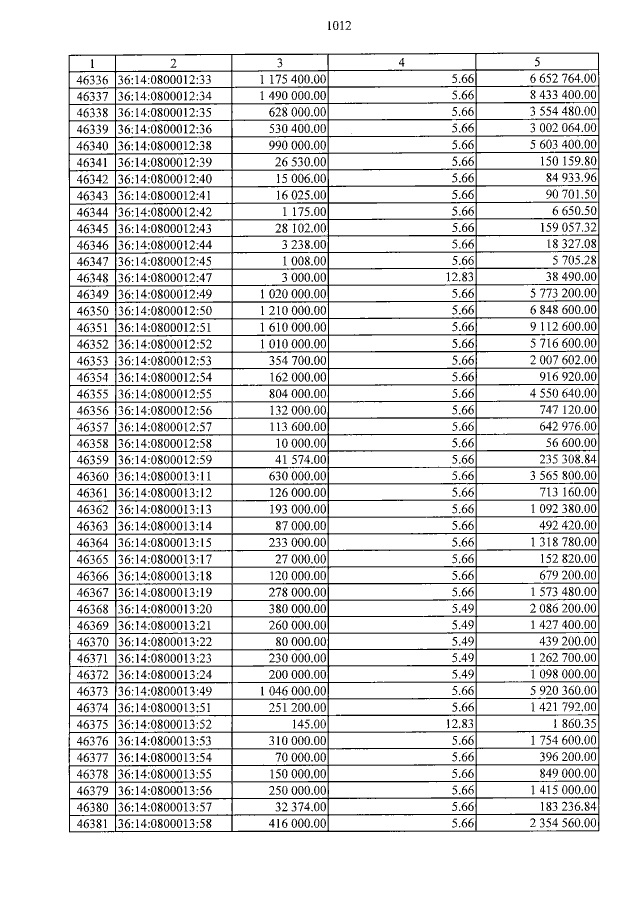 1012

| 1 | 2 | 3 | 4 | 5 |
|---|---|---|---|---|
| 46336 | 36:14:0800012:33 | 1 175 400.00 | 5.66 | 6 652 764.00 |
| 46337 | 36:14:0800012:34 | 1 490 000.00 | 5.66 | 8 433 400.00 |
| 46338 | 36:14:0800012:35 | 628 000.00 | 5.66 | 3 554 480.00 |
| 46339 | 36:14:0800012:36 | 530 400.00 | 5.66 | 3 002 064.00 |
| 46340 | 36:14:0800012:38 | 990 000.00 | 5.66 | 5 603 400.00 |
| 46341 | 36:14:0800012:39 | 26 530.00 | 5.66 | 150 159.80 |
| 46342 | 36:14:0800012:40 | 15 006.00 | 5.66 | 84 933.96 |
| 46343 | 36:14:0800012:41 | 16 025.00 | 5.66 | 90 701.50 |
| 46344 | 36:14:0800012:42 | 1 175.00 | 5.66 | 6 650.50 |
| 46345 | 36:14:0800012:43 | 28 102.00 | 5.66 | 159 057.32 |
| 46346 | 36:14:0800012:44 | 3 238.00 | 5.66 | 18 327.08 |
| 46347 | 36:14:0800012:45 | 1 008.00 | 5.66 | 5 705.28 |
| 46348 | 36:14:0800012:47 | 3 000.00 | 12.83 | 38 490.00 |
| 46349 | 36:14:0800012:49 | 1 020 000.00 | 5.66 | 5 773 200.00 |
| 46350 | 36:14:0800012:50 | 1 210 000.00 | 5.66 | 6 848 600.00 |
| 46351 | 36:14:0800012:51 | 1 610 000.00 | 5.66 | 9 112 600.00 |
| 46352 | 36:14:0800012:52 | 1 010 000.00 | 5.66 | 5 716 600.00 |
| 46353 | 36:14:0800012:53 | 354 700.00 | 5.66 | 2 007 602.00 |
| 46354 | 36:14:0800012:54 | 162 000.00 | 5.66 | 916 920.00 |
| 46355 | 36:14:0800012:55 | 804 000.00 | 5.66 | 4 550 640.00 |
| 46356 | 36:14:0800012:56 | 132 000.00 | 5.66 | 747 120.00 |
| 46357 | 36:14:0800012:57 | 113 600.00 | 5.66 | 642 976.00 |
| 46358 | 36:14:0800012:58 | 10 000.00 | 5.66 | 56 600.00 |
| 46359 | 36:14:0800012:59 | 41 574.00 | 5.66 | 235 308.84 |
| 46360 | 36:14:0800013:11 | 630 000.00 | 5.66 | 3 565 800.00 |
| 46361 | 36:14:0800013:12 | 126 000.00 | 5.66 | 713 160.00 |
| 46362 | 36:14:0800013:13 | 193 000.00 | 5.66 | 1 092 380.00 |
| 46363 | 36:14:0800013:14 | 87 000.00 | 5.66 | 492 420.00 |
| 46364 | 36:14:0800013:15 | 233 000.00 | 5.66 | 1 318 780.00 |
| 46365 | 36:14:0800013:17 | 27 000.00 | 5.66 | 152 820.00 |
| 46366 | 36:14:0800013:18 | 120 000.00 | 5.66 | 679 200.00 |
| 46367 | 36:14:0800013:19 | 278 000.00 | 5.66 | 1 573 480.00 |
| 46368 | 36:14:0800013:20 | 380 000.00 | 5.49 | 2 086 200.00 |
| 46369 | 36:14:0800013:21 | 260 000.00 | 5.49 | 1 427 400.00 |
| 46370 | 36:14:0800013:22 | 80 000.00 | 5.49 | 439 200.00 |
| 46371 | 36:14:0800013:23 | 230 000.00 | 5.49 | 1 262 700.00 |
| 46372 | 36:14:0800013:24 | 200 000.00 | 5.49 | 1 098 000.00 |
| 46373 | 36:14:0800013:49 | 1 046 000.00 | 5.66 | 5 920 360.00 |
| 46374 | 36:14:0800013:51 | 251 200.00 | 5.66 | 1 421 792.00 |
| 46375 | 36:14:0800013:52 | 145.00 | 12.83 | 1 860.35 |
| 46376 | 36:14:0800013:53 | 310 000.00 | 5.66 | 1 754 600.00 |
| 46377 | 36:14:0800013:54 | 70 000.00 | 5.66 | 396 200.00 |
| 46378 | 36:14:0800013:55 | 150 000.00 | 5.66 | 849 000.00 |
| 46379 | 36:14:0800013:56 | 250 000.00 | 5.66 | 1 415 000.00 |
| 46380 | 36:14:0800013:57 | 32 374.00 | 5.66 | 183 236.84 |
| 46381 | 36:14:0800013:58 | 416 000.00 | 5.66 | 2 354 560.00 |